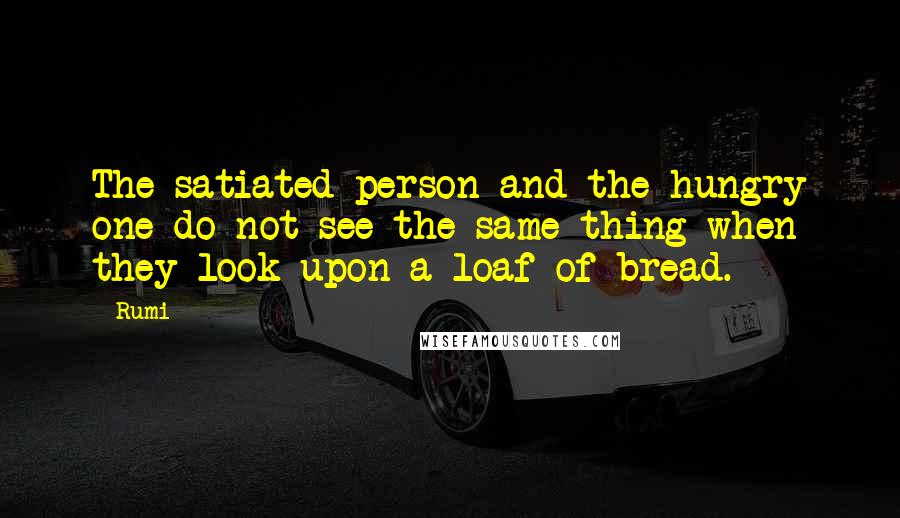 The satiated person and the hungry one do not see the same thing when they look upon a loaf of bread.

Rumi

WISEFAMOUSQUOTES.COM